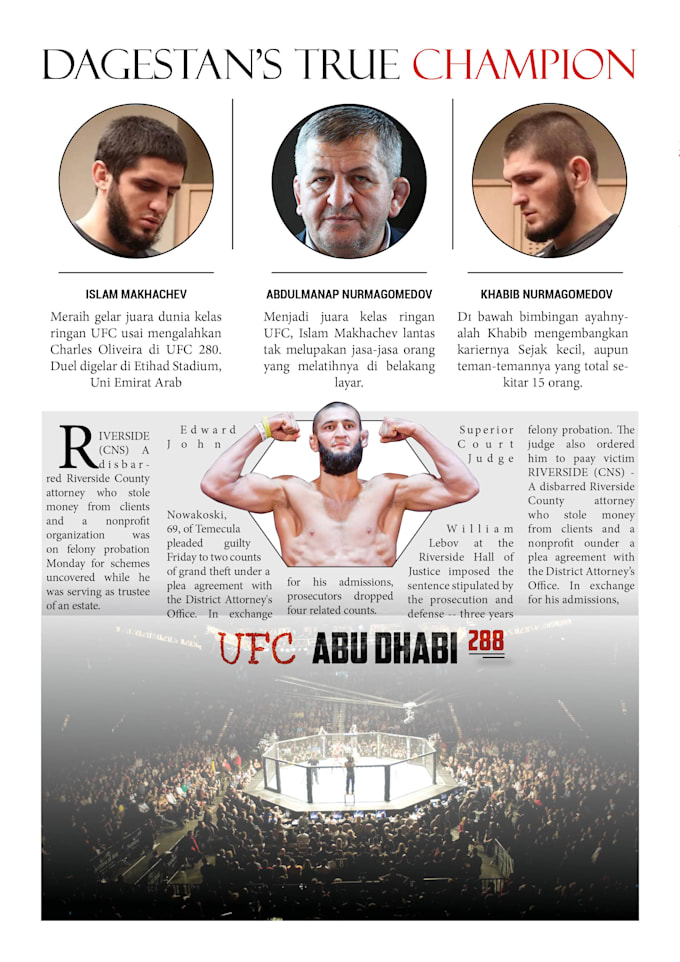 DAGESTAN'S TRUE CHAMPION

ISLAM MAKHACHEV

Meraih gelar juara dunia kelas ringan UFC usai mengalahkan Charles Oliveira di UFC 280. Duel digelar di Etihad Stadium, Uni Emirat Arab

ABDULMANAP NURMAGOMEDOV

Menjadi juara kelas ringan UFC, Islam Makhachev lantas tak melupakan jasa-jasa orang yang melatihnya di belakang layar.

KHABIB NURMAGOMEDOV

Di bawah bimbingan ayahnyalah Khabib mengembangkan kariernya Sejak kecil, aupun teman-temannya yang total sekitar 15 orang.

RIVERSIDE (CNS) A disbarred Riverside County attorney who stole money from clients and a nonprofit organization was on felony probation Monday for schemes uncovered while he was serving as trustee of an estate.

Edward John Nowakoski, 69, of Temecula pleaded guilty Friday to two counts of grand theft under a plea agreement with the District Attorney's Office. In exchange

for his admissions, prosecutors dropped four related counts.

Superior Court Judge William Lebov at the Riverside Hall of Justice imposed the sentence stipulated by the prosecution and defense -- three years

felony probation. The judge also ordered him to paay victim RIVERSIDE (CNS) - A disbarred Riverside County attorney who stole money from clients and a nonprofit ounder a plea agreement with the District Attorney's Office. In exchange for his admissions,

UFC ABU DHABI 288